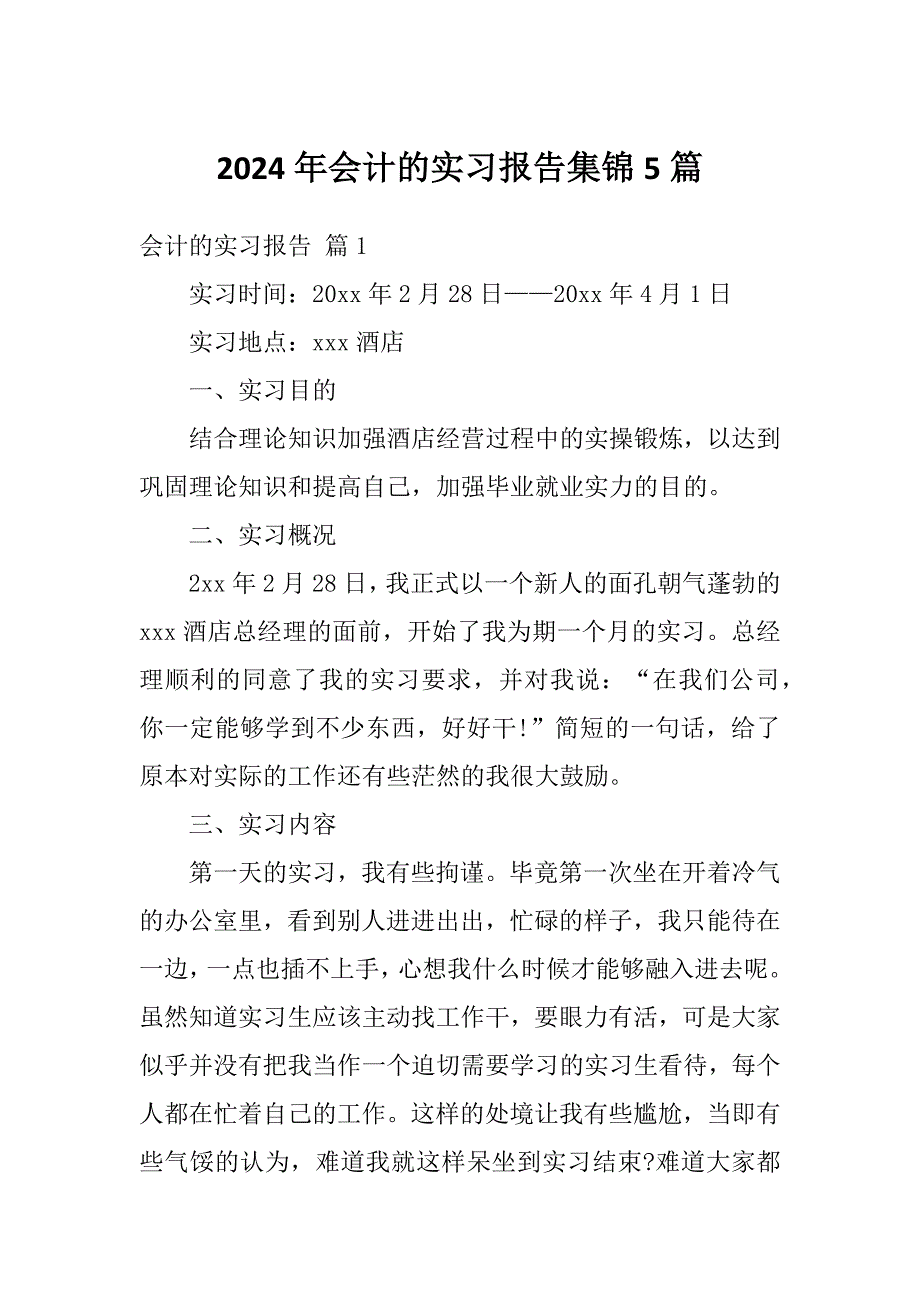 2024 年会计的实习报告集锦 5 篇

会计的实习报告 篇 1

实习时间：20xx 年 2 月 28 日——20xx 年 4 月 1 日

实习地点：xxx 酒店

一、实习目的

结合理论知识加强酒店经营过程中的实操锻炼，以达到巩固理论知识和提高自己，加强毕业就业实力的目的。

二、实习概况

2xx 年 2 月 28 日，我正式以一个新人的面孔朝气蓬勃的 xxx 酒店总经理的面前，开始了我为期一个月的实习。总经理顺利的同意了我的实习要求，并对我说：“在我们公司，你一定能够学到不少东西，好好干!”简短的一句话，给了原本对实际的工作还有些茫然的我很大鼓励。

三、实习内容

第一天的实习，我有些拘谨。毕竟第一次坐在开着冷气的办公室里，看到别人进进出出，忙碌的样子，我只能待在一边，一点也插不上手，心想我什么时候才能够融入进去呢。虽然知道实习生应该主动找工作干，要眼力有活，可是大家似乎并没有把我当作一个迫切需要学习的实习生看待，每个人都在忙着自己的工作。这样的处境让我有些尴尬，当即有些气馁的认为，难道我就这样呆坐到实习结束?难道大家都